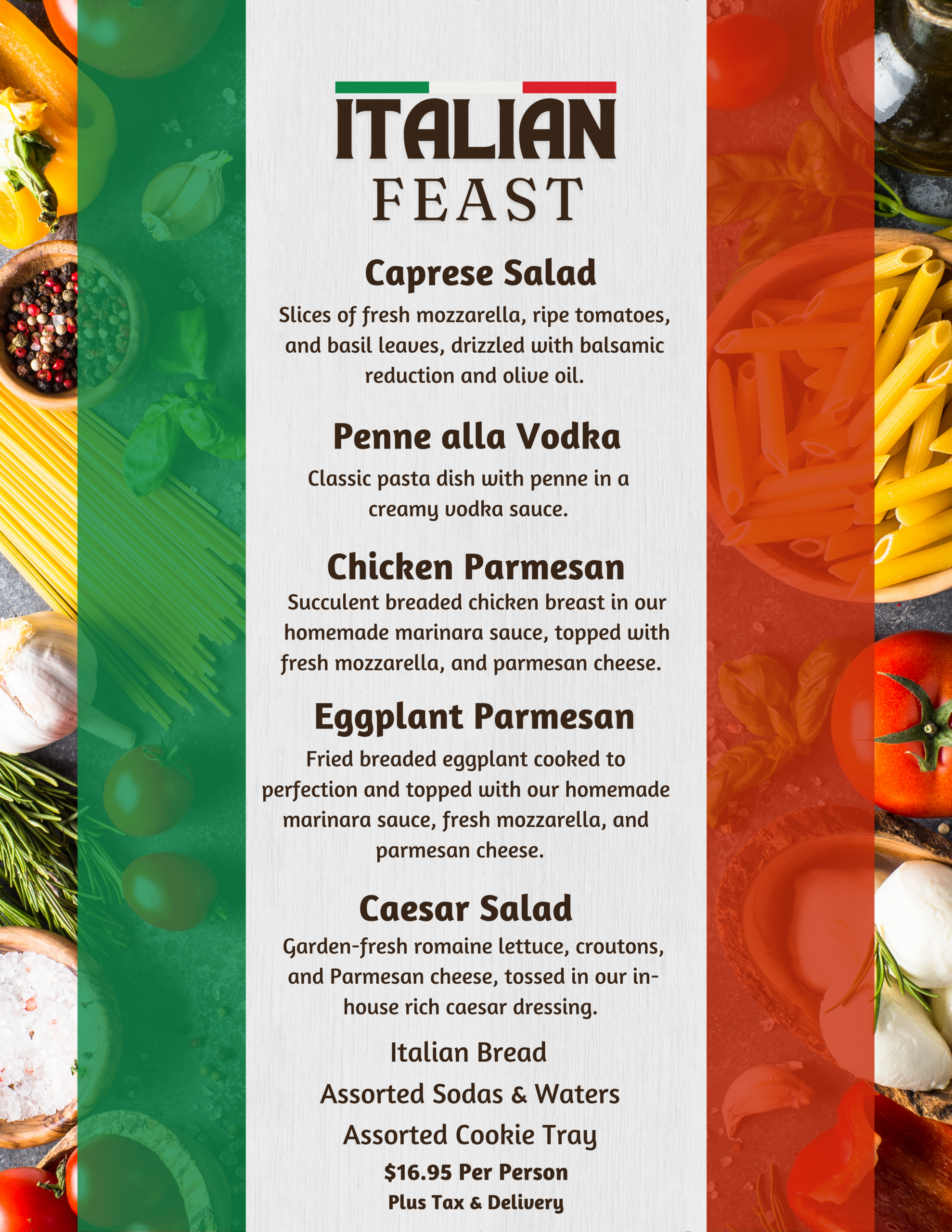 ITALIAN
FEAST

Caprese Salad

Slices of fresh mozzarella, ripe tomatoes, and basil leaves, drizzled with balsamic reduction and olive oil.

Penne alla Vodka

Classic pasta dish with penne in a creamy vodka sauce.

Chicken Parmesan

Succulent breaded chicken breast in our homemade marinara sauce, topped with fresh mozzarella, and parmesan cheese.

Eggplant Parmesan

Fried breaded eggplant cooked to perfection and topped with our homemade marinara sauce, fresh mozzarella, and parmesan cheese.

Caesar Salad

Garden-fresh romaine lettuce, croutons, and Parmesan cheese, tossed in our in-house rich caesar dressing.

Italian Bread

Assorted Sodas & Waters

Assorted Cookie Tray

$16.95 Per Person

Plus Tax & Delivery